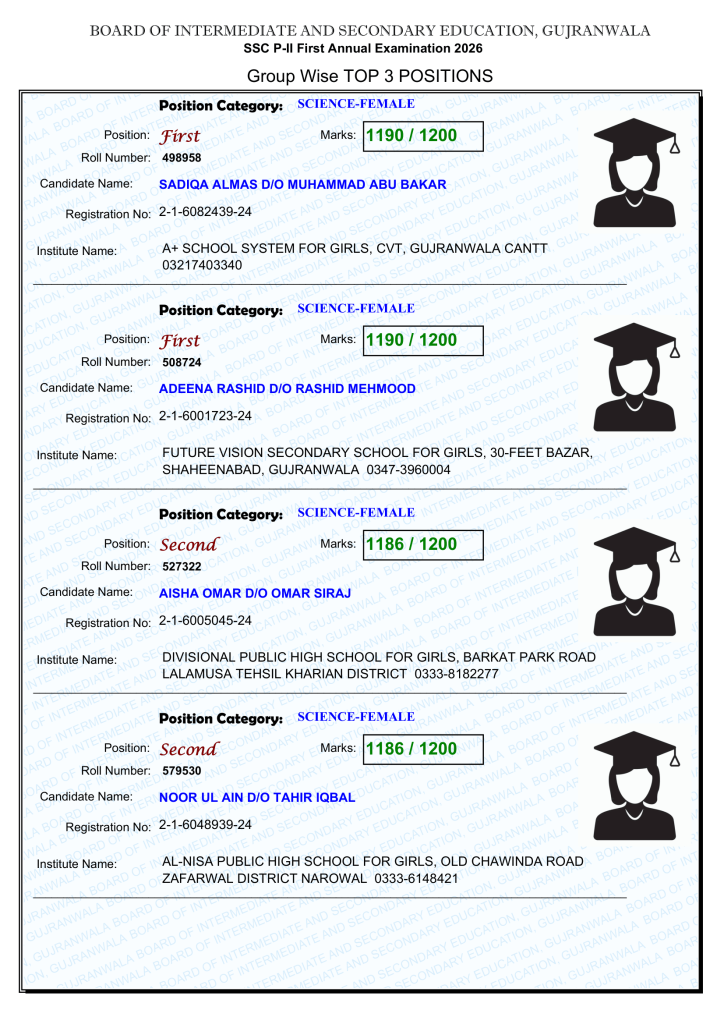 BOARD OF INTERMEDIATE AND SECONDARY EDUCATION, GUJRANWALA
SSC P-II First Annual Examination 2026

Group Wise TOP 3 POSITIONS

Position Category: SCIENCE-FEMALE

Position: First
Marks: 1190 / 1200
Roll Number: 498958
Candidate Name: SADIQA ALMAS D/O MUHAMMAD ABU BAKAR
Registration No: 2-1-6082439-24
Institute Name: A+ SCHOOL SYSTEM FOR GIRLS, CVT, GUJRANWALA CANTT 03217403340

Position Category: SCIENCE-FEMALE

Position: First
Marks: 1190 / 1200
Roll Number: 508724
Candidate Name: ADEENA RASHID D/O RASHID MEHMOOD
Registration No: 2-1-6001723-24
Institute Name: FUTURE VISION SECONDARY SCHOOL FOR GIRLS, 30-FEET BAZAR, SHAHEENABAD, GUJRANWALA 0347-3960004

Position Category: SCIENCE-FEMALE

Position: Second
Marks: 1186 / 1200
Roll Number: 527322
Candidate Name: AISHA OMAR D/O OMAR SIRAJ
Registration No: 2-1-6005045-24
Institute Name: DIVISIONAL PUBLIC HIGH SCHOOL FOR GIRLS, BARKAT PARK ROAD LALAMUSA TEHSIL KHARIAN DISTRICT 0333-8182277

Position Category: SCIENCE-FEMALE

Position: Second
Marks: 1186 / 1200
Roll Number: 579530
Candidate Name: NOOR UL AIN D/O TAHIR IQBAL
Registration No: 2-1-6048939-24
Institute Name: AL-NISA PUBLIC HIGH SCHOOL FOR GIRLS, OLD CHAWINDA ROAD ZAFARWAL DISTRICT NAROWAL 0333-6148421

BOARD OF INTERMEDIATE AND SECONDARY EDUCATION, GUJRANWALA